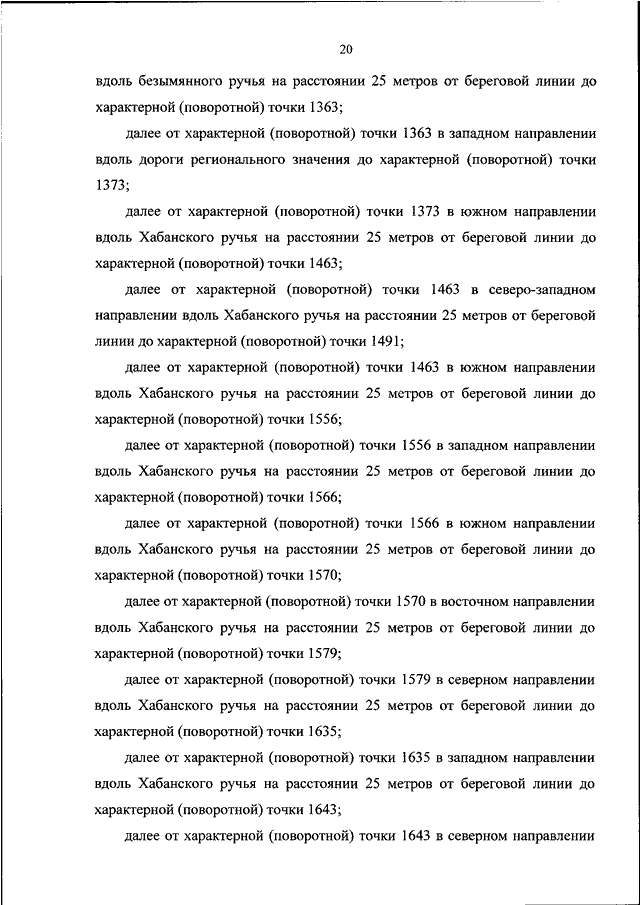 20

вдоль безымянного ручья на расстоянии 25 метров от береговой линии до характерной (поворотной) точки 1363;

далее от характерной (поворотной) точки 1363 в западном направлении вдоль дороги регионального значения до характерной (поворотной) точки 1373;

далее от характерной (поворотной) точки 1373 в южном направлении вдоль Хабанского ручья на расстоянии 25 метров от береговой линии до характерной (поворотной) точки 1463;

далее от характерной (поворотной) точки 1463 в северо-западном направлении вдоль Хабанского ручья на расстоянии 25 метров от береговой линии до характерной (поворотной) точки 1491;

далее от характерной (поворотной) точки 1463 в южном направлении вдоль Хабанского ручья на расстоянии 25 метров от береговой линии до характерной (поворотной) точки 1556;

далее от характерной (поворотной) точки 1556 в западном направлении вдоль Хабанского ручья на расстоянии 25 метров от береговой линии до характерной (поворотной) точки 1566;

далее от характерной (поворотной) точки 1566 в южном направлении вдоль Хабанского ручья на расстоянии 25 метров от береговой линии до характерной (поворотной) точки 1570;

далее от характерной (поворотной) точки 1570 в восточном направлении вдоль Хабанского ручья на расстоянии 25 метров от береговой линии до характерной (поворотной) точки 1579;

далее от характерной (поворотной) точки 1579 в северном направлении вдоль Хабанского ручья на расстоянии 25 метров от береговой линии до характерной (поворотной) точки 1635;

далее от характерной (поворотной) точки 1635 в западном направлении вдоль Хабанского ручья на расстоянии 25 метров от береговой линии до характерной (поворотной) точки 1643;

далее от характерной (поворотной) точки 1643 в северном направлении